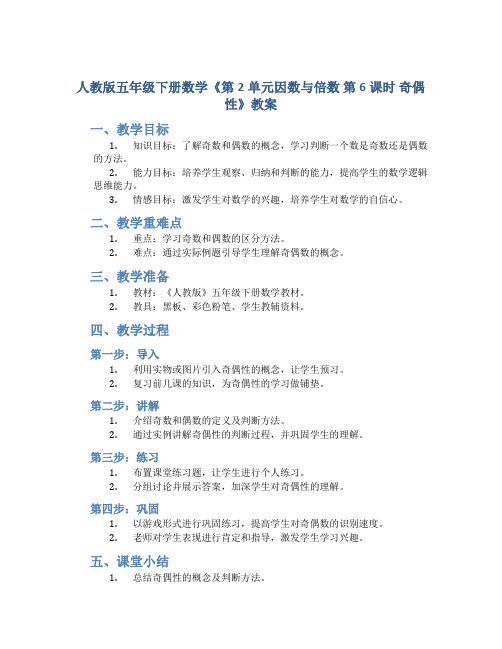 人教版五年级下册数学《第 2 单元因数与倍数 第 6 课时 奇偶性》教案

一、教学目标

1. 知识目标：了解奇数和偶数的概念，学习判断一个数是奇数还是偶数的方法。
2. 能力目标：培养学生观察、归纳和判断的能力，提高学生的数学逻辑思维能力。
3. 情感目标：激发学生对数学的兴趣，培养学生对数学的自信心。

二、教学重难点

1. 重点：学习奇数和偶数的区分方法。
2. 难点：通过实际例题引导学生理解奇偶数的概念。

三、教学准备

1. 教材：《人教版》五年级下册数学教材。
2. 教具：黑板、彩色粉笔、学生教辅资料。

四、教学过程

第一步：导入

1. 利用实物或图片引入奇偶性的概念，让学生预习。
2. 复习前几课的知识，为奇偶性的学习做铺垫。

第二步：讲解

1. 介绍奇数和偶数的定义及判断方法。
2. 通过实例讲解奇偶性的判断过程，并巩固学生的理解。

第三步：练习

1. 布置课堂练习题，让学生进行个人练习。
2. 分组讨论并展示答案，加深学生对奇偶性的理解。

第四步：巩固

1. 以游戏形式进行巩固练习，提高学生对奇偶数的识别速度。
2. 老师对学生表现进行肯定和指导，激发学生学习兴趣。

五、课堂小结

1. 总结奇偶性的概念及判断方法。